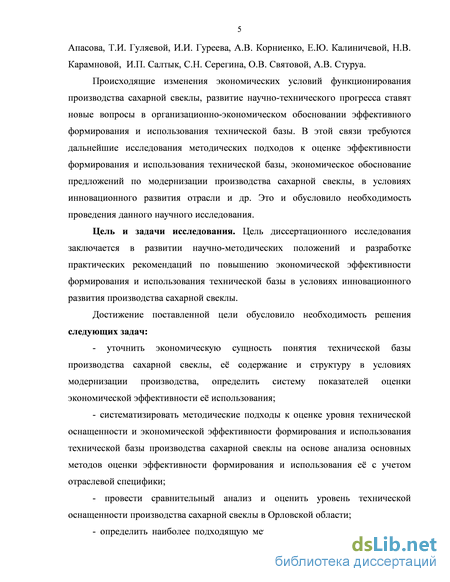 5

Апасова, Т.И. Гуляевой, И.И. Гуреева, А.В. Корниенко, Е.Ю. Калиничевой, Н.В. Карамновой, И.П. Салтык, С.Н. Серегина, О.В. Святовой, А.В. Стуруа.

Происходящие изменения экономических условий функционирования производства сахарной свеклы, развитие научно-технического прогресса ставят новые вопросы в организационно-экономическом обосновании эффективного формирования и использования технической базы. В этой связи требуются дальнейшие исследования методических подходов к оценке эффективности формирования и использования технической базы, экономическое обоснование предложений по модернизации производства сахарной свеклы, в условиях инновационного развития отрасли и др. Это и обусловило необходимость проведения данного научного исследования.

Цель и задачи исследования. Цель диссертационного исследования заключается в развитии научно-методических положений и разработке практических рекомендаций по повышению экономической эффективности формирования и использования технической базы в условиях инновационного развития производства сахарной свеклы.

Достижение поставленной цели обусловило необходимость решения следующих задач:

- уточнить экономическую сущность понятия технической базы производства сахарной свеклы, её содержание и структуру в условиях модернизации производства, определить систему показателей оценки экономической эффективности её использования;

- систематизировать методические подходы к оценке уровня технической оснащенности и экономической эффективности формирования и использования технической базы производства сахарной свеклы на основе анализа основных методов оценки эффективности формирования и использования её с учетом отраслевой специфики;

- провести сравнительный анализ и оценить уровень технической оснащенности производства сахарной свеклы в Орловской области;

- определить наиболее подходящую ме

dsLib.net
библиотека диссертаций